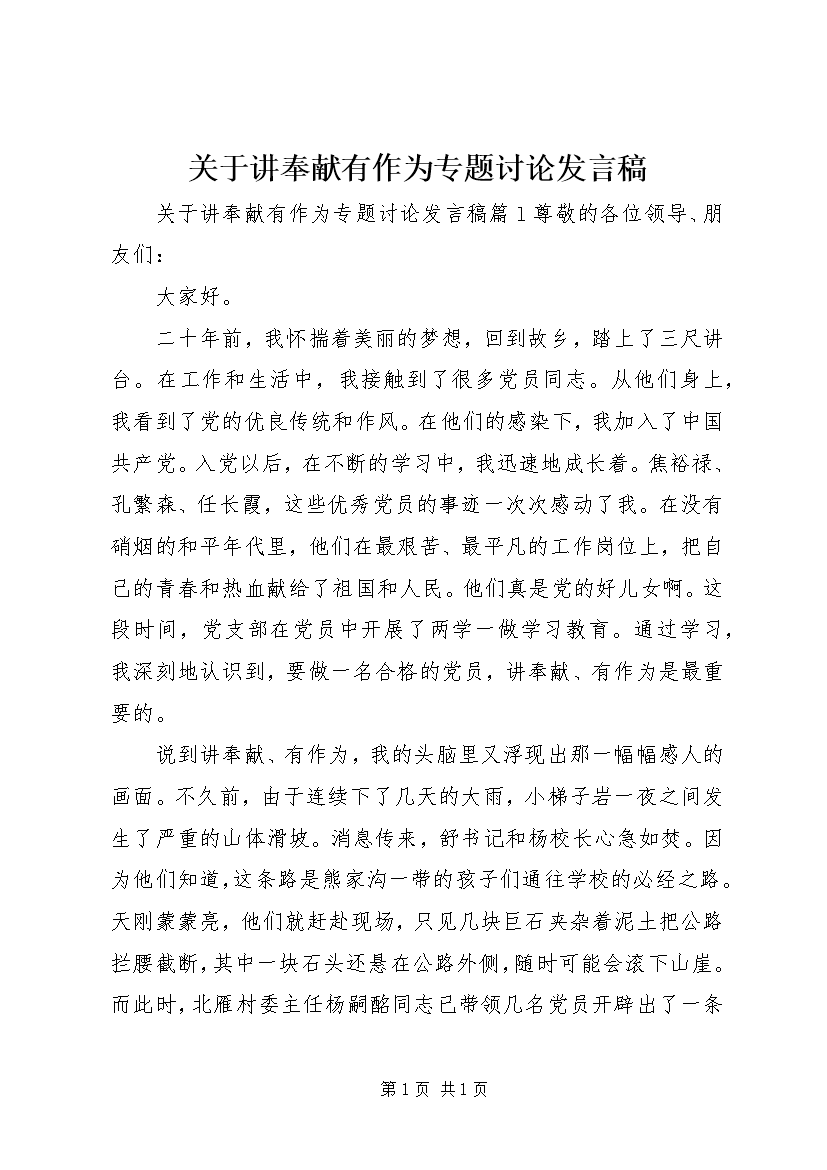 关于讲奉献有作为专题讨论发言稿

关于讲奉献有作为专题讨论发言稿篇1尊敬的各位领导、朋友们：

大家好。

二十年前，我怀揣着美丽的梦想，回到故乡，踏上了三尺讲台。在工作和生活中，我接触到了很多党员同志。从他们身上，我看到了党的优良传统和作风。在他们的感染下，我加入了中国共产党。入党以后，在不断的学习中，我迅速地成长着。焦裕禄、孔繁森、任长霞，这些优秀党员的事迹一次次感动了我。在没有硝烟的和平年代里，他们在最艰苦、最平凡的工作岗位上，把自己的青春和热血献给了祖国和人民。他们真是党的好儿女啊。这段时间，党支部在党员中开展了两学一做学习教育。通过学习，我深刻地认识到，要做一名合格的党员，讲奉献、有作为是最重要的。

说到讲奉献、有作为，我的头脑里又浮现出那一幅幅感人的画面。不久前，由于连续下了几天的大雨，小梯子岩一夜之间发生了严重的山体滑坡。消息传来，舒书记和杨校长心急如焚。因为他们知道，这条路是熊家沟一带的孩子们通往学校的必经之路。天刚蒙蒙亮，他们就赶赴现场，只见几块巨石夹杂着泥土把公路拦腰截断，其中一块石头还悬在公路外侧，随时可能会滚下山崖。而此时，北雁村委主任杨嗣酩同志已带领几名党员开辟出了一条

第1页 共1页